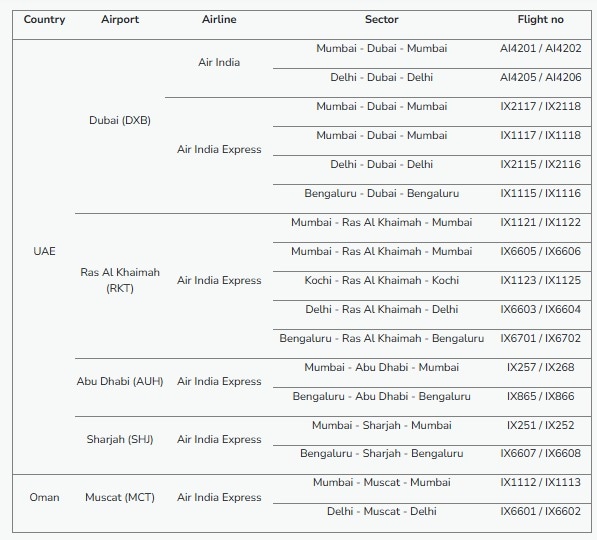 | Country | Airport | Airline | Sector | Flight no |
|---|---|---|---|---|
| UAE | Dubai (DXB) | Air India | Mumbai - Dubai - Mumbai | AI4201 / AI4202 |
| | | | Delhi - Dubai - Delhi | AI4205 / AI4206 |
| | | Air India Express | Mumbai - Dubai - Mumbai | IX2117 / IX2118 |
| | | | Mumbai - Dubai - Mumbai | IX1117 / IX1118 |
| | | | Delhi - Dubai - Delhi | IX2115 / IX2116 |
| | | | Bengaluru - Dubai - Bengaluru | IX1115 / IX1116 |
| | Ras Al Khaimah (RKT) | Air India Express | Mumbai - Ras Al Khaimah - Mumbai | IX1121 / IX1122 |
| | | | Mumbai - Ras Al Khaimah - Mumbai | IX6605 / IX6606 |
| | | | Kochi - Ras Al Khaimah - Kochi | IX1123 / IX1125 |
| | | | Delhi - Ras Al Khaimah - Delhi | IX6603 / IX6604 |
| | | | Bengaluru - Ras Al Khaimah - Bengaluru | IX6701 / IX6702 |
| | Abu Dhabi (AUH) | Air India Express | Mumbai - Abu Dhabi - Mumbai | IX257 / IX268 |
| | | | Bengaluru - Abu Dhabi - Bengaluru | IX865 / IX866 |
| | Sharjah (SHJ) | Air India Express | Mumbai - Sharjah - Mumbai | IX251 / IX252 |
| | | | Bengaluru - Sharjah - Bengaluru | IX6607 / IX6608 |
| Oman | Muscat (MCT) | Air India Express | Mumbai - Muscat - Mumbai | IX1112 / IX1113 |
| | | | Delhi - Muscat - Delhi | IX6601 / IX6602 |